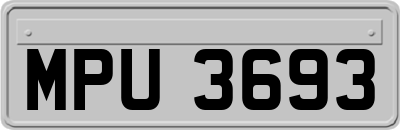 MPU 3693